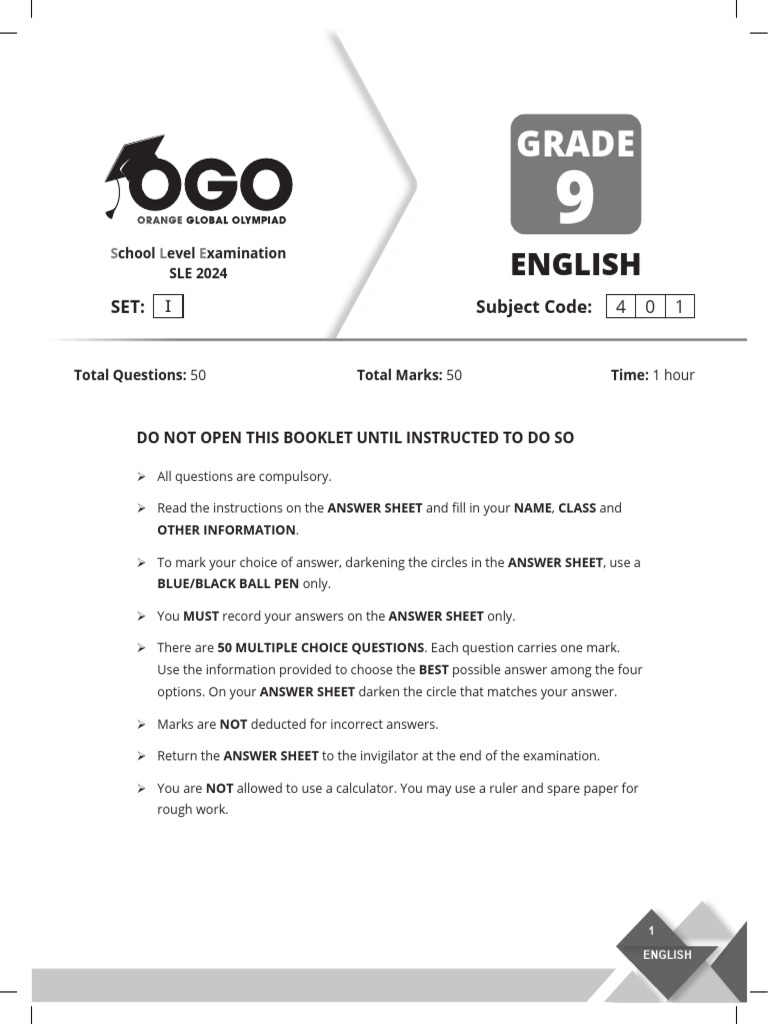 OGO
ORANGE GLOBAL OLYMPIAD

School Level Examination
SLE 2024

SET: I

GRADE
9

ENGLISH

Subject Code: 4 0 1

Total Questions: 50 Total Marks: 50 Time: 1 hour

DO NOT OPEN THIS BOOKLET UNTIL INSTRUCTED TO DO SO

➢ All questions are compulsory.

➢ Read the instructions on the ANSWER SHEET and fill in your NAME, CLASS and OTHER INFORMATION.

➢ To mark your choice of answer, darkening the circles in the ANSWER SHEET, use a BLUE/BLACK BALL PEN only.

➢ You MUST record your answers on the ANSWER SHEET only.

➢ There are 50 MULTIPLE CHOICE QUESTIONS. Each question carries one mark. Use the information provided to choose the BEST possible answer among the four options. On your ANSWER SHEET darken the circle that matches your answer.

➢ Marks are NOT deducted for incorrect answers.

➢ Return the ANSWER SHEET to the invigilator at the end of the examination.

➢ You are NOT allowed to use a calculator. You may use a ruler and spare paper for rough work.

1
ENGLISH